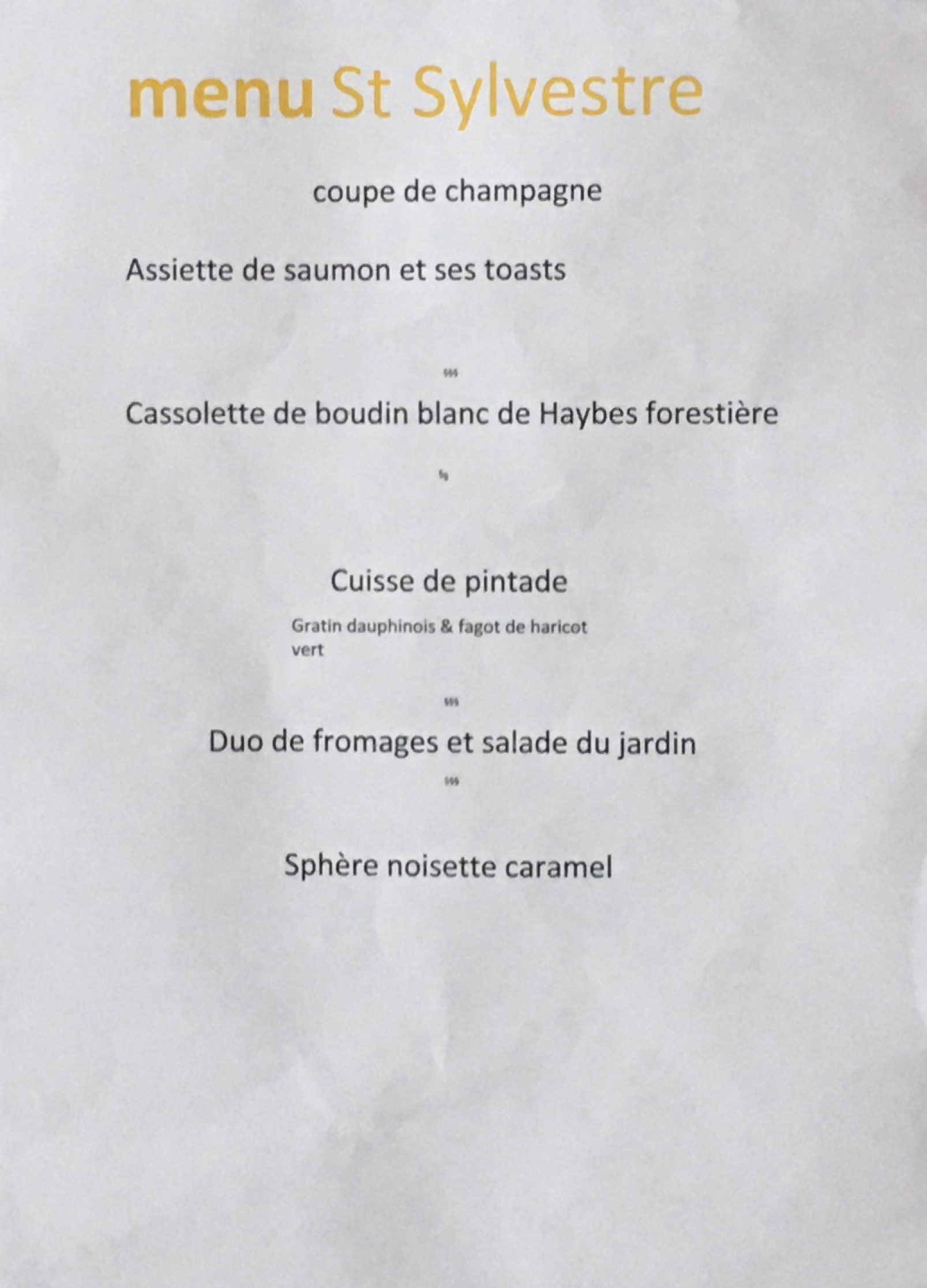 menu St Sylvestre

coupe de champagne

Assiette de saumon et ses toasts

§§§

Cassolette de boudin blanc de Haybes forestière

§§

Cuisse de pintade

Gratin dauphinois & fagot de haricot vert

§§§

Duo de fromages et salade du jardin

§§§

Sphère noisette caramel